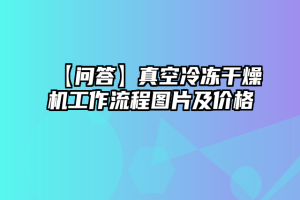 【问答】真空冷冻干燥机工作流程图片及价格